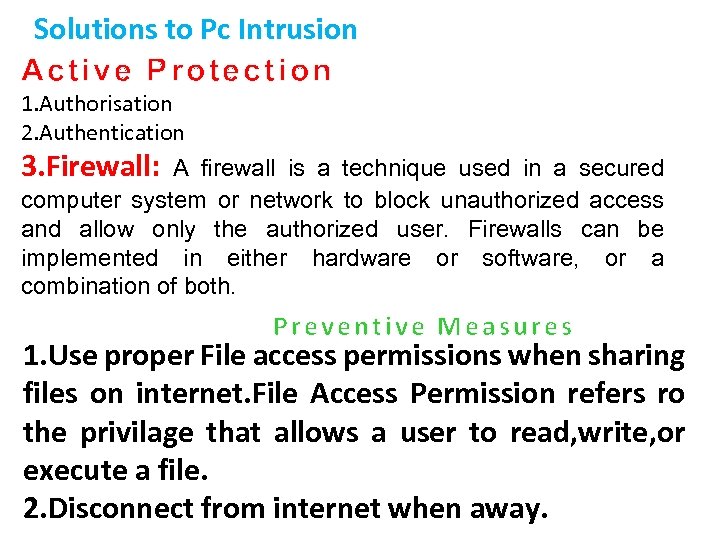 Solutions to Pc Intrusion

Active Protection

1.Authorisation

2.Authentication

3.Firewall: A firewall is a technique used in a secured computer system or network to block unauthorized access and allow only the authorized user. Firewalls can be implemented in either hardware or software, or a combination of both.

Preventive Measures

1.Use proper File access permissions when sharing files on internet.File Access Permission refers ro the privilage that allows a user to read,write,or execute a file.

2.Disconnect from internet when away.